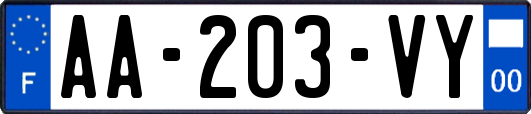 F
AA-203-VY
00